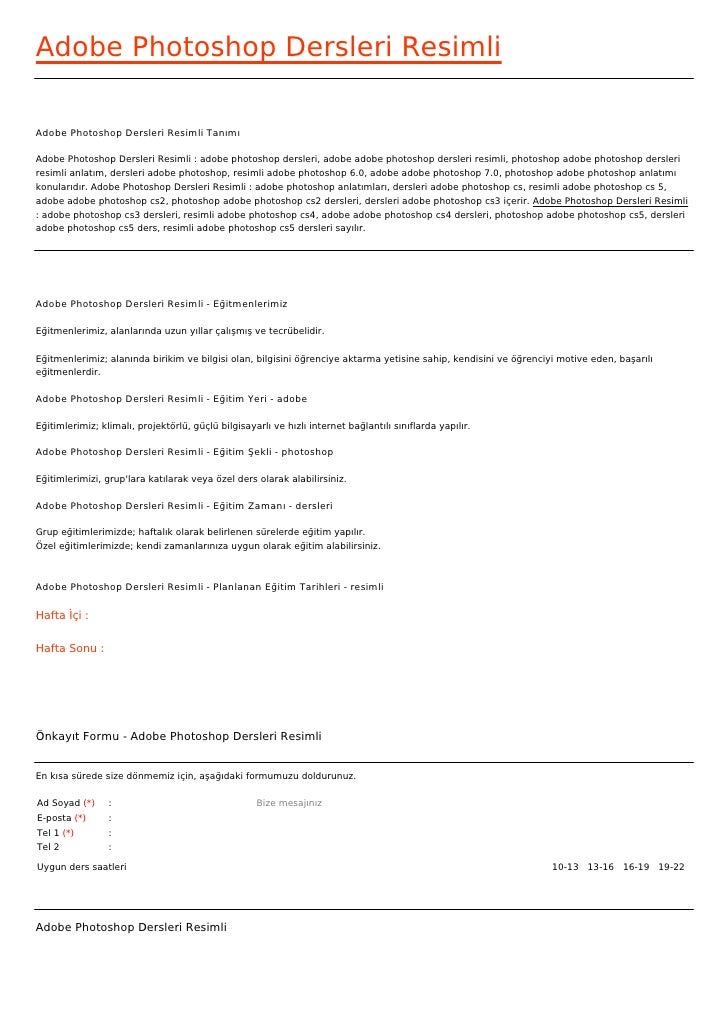 Adobe Photoshop Dersleri Resimli

Adobe Photoshop Dersleri Resimli Tanımı

Adobe Photoshop Dersleri Resimli : adobe photoshop dersleri, adobe adobe photoshop dersleri resimli, photoshop adobe photoshop dersleri resimli anlatım, dersleri adobe photoshop, resimli adobe photoshop 6.0, adobe adobe photoshop 7.0, photoshop adobe photoshop anlatımı konularıdır. Adobe Photoshop Dersleri Resimli : adobe photoshop anlatımları, dersleri adobe photoshop cs, resimli adobe photoshop cs 5, adobe adobe photoshop cs2, photoshop adobe photoshop cs2 dersleri, dersleri adobe photoshop cs3 içerir. Adobe Photoshop Dersleri Resimli : adobe photoshop cs3 dersleri, resimli adobe photoshop cs4, adobe adobe photoshop cs4 dersleri, photoshop adobe photoshop cs5, dersleri adobe photoshop cs5 ders, resimli adobe photoshop cs5 dersleri sayılır.

Adobe Photoshop Dersleri Resimli - Eğitmenlerimiz

Eğitmenlerimiz, alanlarında uzun yıllar çalışmış ve tecrübelidir.

Eğitmenlerimiz; alanında birikim ve bilgisi olan, bilgisini öğrenciye aktarma yetisine sahip, kendisini ve öğrenciyi motive eden, başarılı eğitmenlerdir.

Adobe Photoshop Dersleri Resimli - Eğitim Yeri - adobe

Eğitimlerimiz; klimalı, projektörlü, güçlü bilgisayarlı ve hızlı internet bağlantılı sınıflarda yapılır.

Adobe Photoshop Dersleri Resimli - Eğitim Şekli - photoshop

Eğitimlerimizi, grup'lara katılarak veya özel ders olarak alabilirsiniz.

Adobe Photoshop Dersleri Resimli - Eğitim Zamanı - dersleri

Grup eğitimlerimizde; haftalık olarak belirlenen sürelerde eğitim yapılır.
Özel eğitimlerimizde; kendi zamanlarınıza uygun olarak eğitim alabilirsiniz.

Adobe Photoshop Dersleri Resimli - Planlanan Eğitim Tarihleri - resimli

Hafta İçi :

Hafta Sonu :

Önkayıt Formu - Adobe Photoshop Dersleri Resimli

En kısa sürede size dönmemiz için, aşağıdaki formumuzu doldurunuz.

Ad Soyad (*) :
E-posta (*) :
Tel 1 (*) :
Tel 2 :

Bize mesajınız

Uygun ders saatleri 10-13 13-16 16-19 19-22

Adobe Photoshop Dersleri Resimli